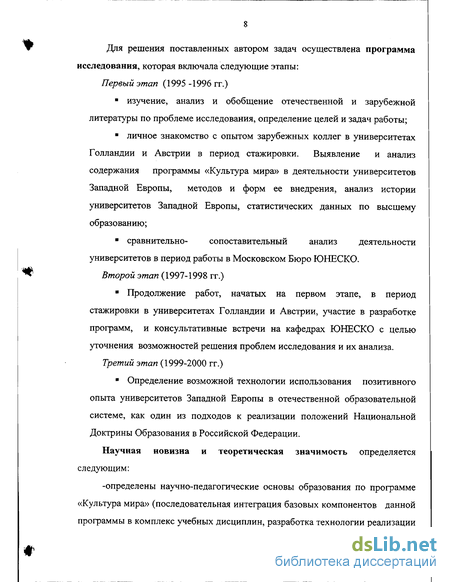 8

Для решения поставленных автором задач осуществлена **программа исследования**, которая включала следующие этапы:

*Первый этап* (1995 -1996 гг.)

▪ изучение, анализ и обобщение отечественной и зарубежной литературы по проблеме исследования, определение целей и задач работы;

▪ личное знакомство с опытом зарубежных коллег в университетах Голландии и Австрии в период стажировки. Выявление и анализ содержания программы «Культура мира» в деятельности университетов Западной Европы, методов и форм ее внедрения, анализ истории университетов Западной Европы, статистических данных по высшему образованию;

▪ сравнительно- сопоставительный анализ деятельности университетов в период работы в Московском Бюро ЮНЕСКО.

*Второй этап* (1997-1998 гг.)

▪ Продолжение работ, начатых на первом этапе, в период стажировки в университетах Голландии и Австрии, участие в разработке программ, и консультативные встречи на кафедрах ЮНЕСКО с целью уточнения возможностей решения проблем исследования и их анализа.

*Третий этап* (1999-2000 гг.)

▪ Определение возможной технологии использования позитивного опыта университетов Западной Европы в отечественной образовательной системе, как один из подходов к реализации положений Национальной Доктрины Образования в Российской Федерации.

**Научная новизна и теоретическая значимость** определяется следующим:

-определены научно-педагогические основы образования по программе «Культура мира» (последовательная интеграция базовых компонентов данной программы в комплекс учебных дисциплин, разработка технологии реализации

dsLib.net
библиотека диссертаций